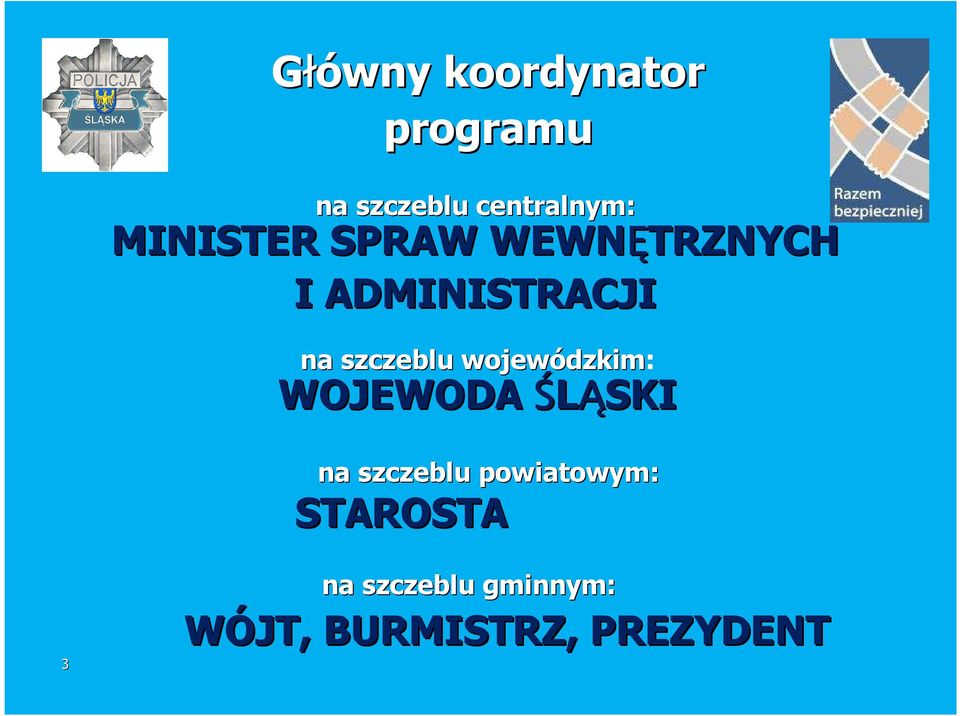 POLICJA
ŚLĄSKA

Główny koordynator programu

Razem bezpieczniej

na szczeblu centralnym:
MINISTER SPRAW WEWNĘTRZNYCH I ADMINISTRACJI

na szczeblu wojewódzkim:
WOJEWODA ŚLĄSKI

na szczeblu powiatowym:
STAROSTA

na szczeblu gminnym:
WÓJT, BURMISTRZ, PREZYDENT

3